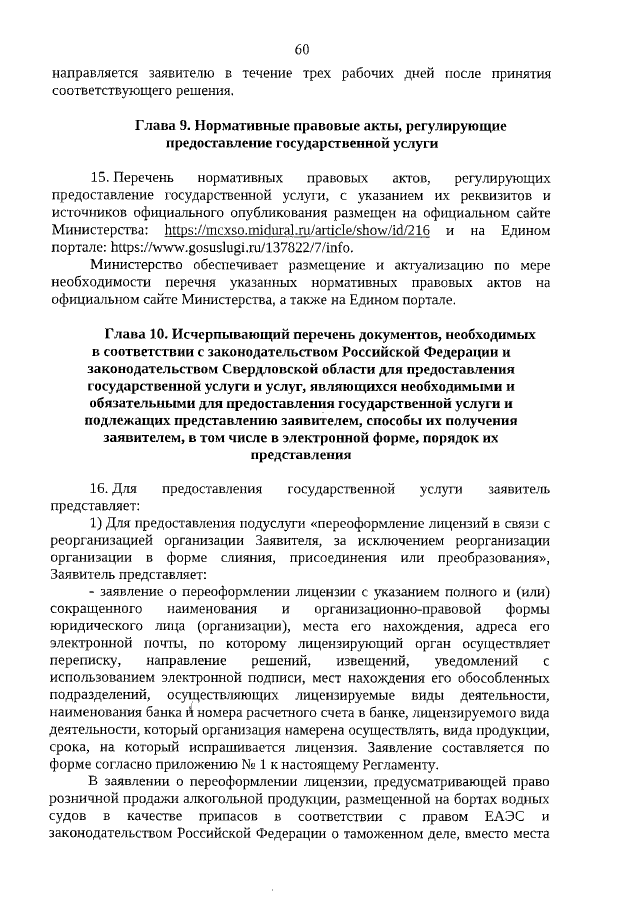 60

направляется заявителю в течение трех рабочих дней после принятия соответствующего решения.

Глава 9. Нормативные правовые акты, регулирующие предоставление государственной услуги

15. Перечень нормативных правовых актов, регулирующих предоставление государственной услуги, с указанием их реквизитов и источников официального опубликования размещен на официальном сайте Министерства: https://mcxso.midural.ru/article/show/id/216 и на Едином портале: https://www.gosuslugi.ru/137822/7/info.

Министерство обеспечивает размещение и актуализацию по мере необходимости перечня указанных нормативных правовых актов на официальном сайте Министерства, а также на Едином портале.

Глава 10. Исчерпывающий перечень документов, необходимых в соответствии с законодательством Российской Федерации и законодательством Свердловской области для предоставления государственной услуги и услуг, являющихся необходимыми и обязательными для предоставления государственной услуги и подлежащих представлению заявителем, способы их получения заявителем, в том числе в электронной форме, порядок их представления

16. Для предоставления государственной услуги заявитель представляет:

1) Для предоставления подуслуги «переоформление лицензий в связи с реорганизацией организации Заявителя, за исключением реорганизации организации в форме слияния, присоединения или преобразования», Заявитель представляет:

- заявление о переоформлении лицензии с указанием полного и (или) сокращенного наименования и организационно-правовой формы юридического лица (организации), места его нахождения, адреса его электронной почты, по которому лицензирующий орган осуществляет переписку, направление решений, извещений, уведомлений с использованием электронной подписи, мест нахождения его обособленных подразделений, осуществляющих лицензируемые виды деятельности, наименования банка и номера расчетного счета в банке, лицензируемого вида деятельности, который организация намерена осуществлять, вида продукции, срока, на который испрашивается лицензия. Заявление составляется по форме согласно приложению № 1 к настоящему Регламенту.

В заявлении о переоформлении лицензии, предусматривающей право розничной продажи алкогольной продукции, размещенной на бортах водных судов в качестве припасов в соответствии с правом ЕАЭС и законодательством Российской Федерации о таможенном деле, вместо места